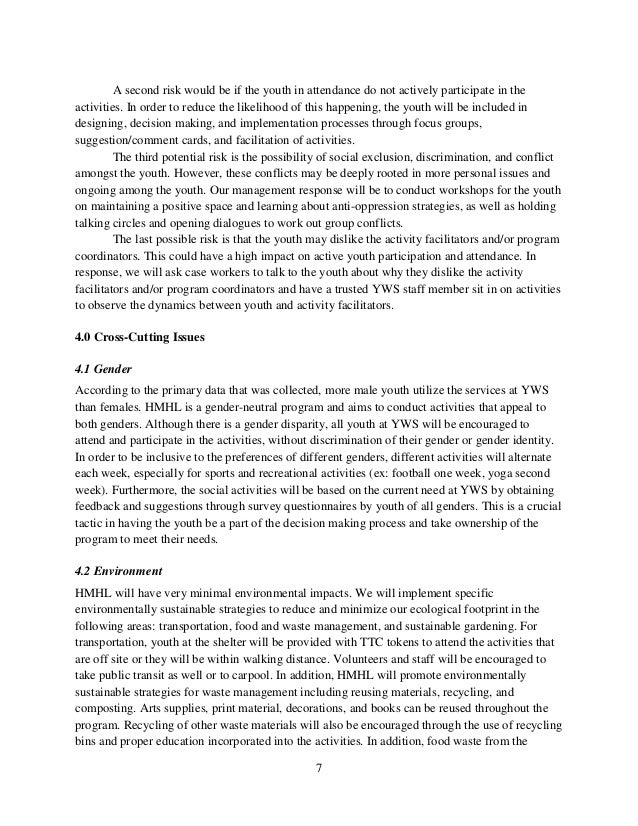 A second risk would be if the youth in attendance do not actively participate in the activities. In order to reduce the likelihood of this happening, the youth will be included in designing, decision making, and implementation processes through focus groups, suggestion/comment cards, and facilitation of activities.

The third potential risk is the possibility of social exclusion, discrimination, and conflict amongst the youth. However, these conflicts may be deeply rooted in more personal issues and ongoing among the youth. Our management response will be to conduct workshops for the youth on maintaining a positive space and learning about anti-oppression strategies, as well as holding talking circles and opening dialogues to work out group conflicts.

The last possible risk is that the youth may dislike the activity facilitators and/or program coordinators. This could have a high impact on active youth participation and attendance. In response, we will ask case workers to talk to the youth about why they dislike the activity facilitators and/or program coordinators and have a trusted YWS staff member sit in on activities to observe the dynamics between youth and activity facilitators.

4.0 Cross-Cutting Issues

4.1 Gender

According to the primary data that was collected, more male youth utilize the services at YWS than females. HMHL is a gender-neutral program and aims to conduct activities that appeal to both genders. Although there is a gender disparity, all youth at YWS will be encouraged to attend and participate in the activities, without discrimination of their gender or gender identity. In order to be inclusive to the preferences of different genders, different activities will alternate each week, especially for sports and recreational activities (ex: football one week, yoga second week). Furthermore, the social activities will be based on the current need at YWS by obtaining feedback and suggestions through survey questionnaires by youth of all genders. This is a crucial tactic in having the youth be a part of the decision making process and take ownership of the program to meet their needs.

4.2 Environment

HMHL will have very minimal environmental impacts. We will implement specific environmentally sustainable strategies to reduce and minimize our ecological footprint in the following areas: transportation, food and waste management, and sustainable gardening. For transportation, youth at the shelter will be provided with TTC tokens to attend the activities that are off site or they will be within walking distance. Volunteers and staff will be encouraged to take public transit as well or to carpool. In addition, HMHL will promote environmentally sustainable strategies for waste management including reusing materials, recycling, and composting. Arts supplies, print material, decorations, and books can be reused throughout the program. Recycling of other waste materials will also be encouraged through the use of recycling bins and proper education incorporated into the activities. In addition, food waste from the

7